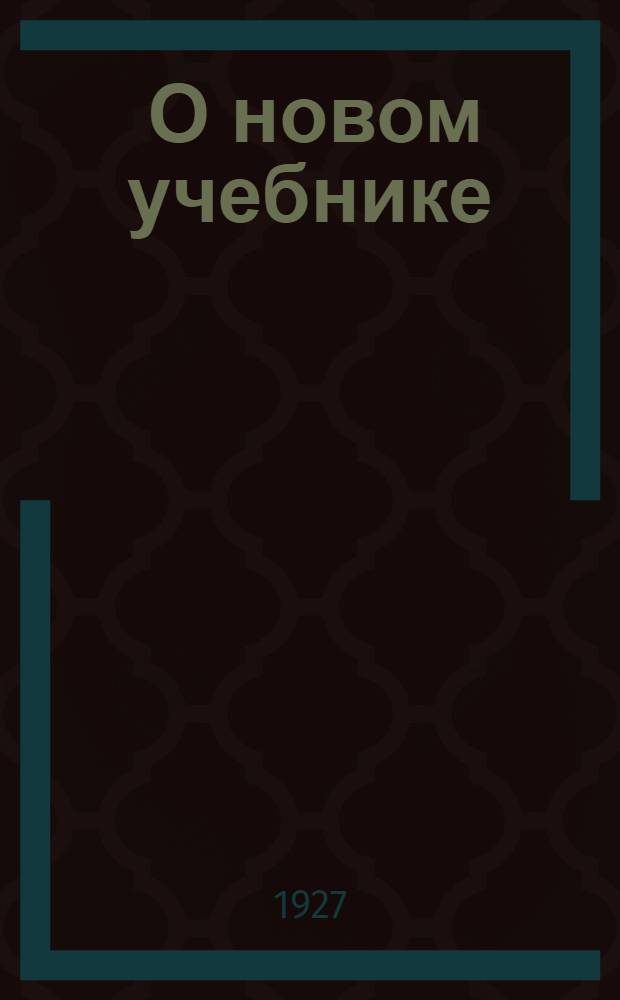 О новом учебнике

1927